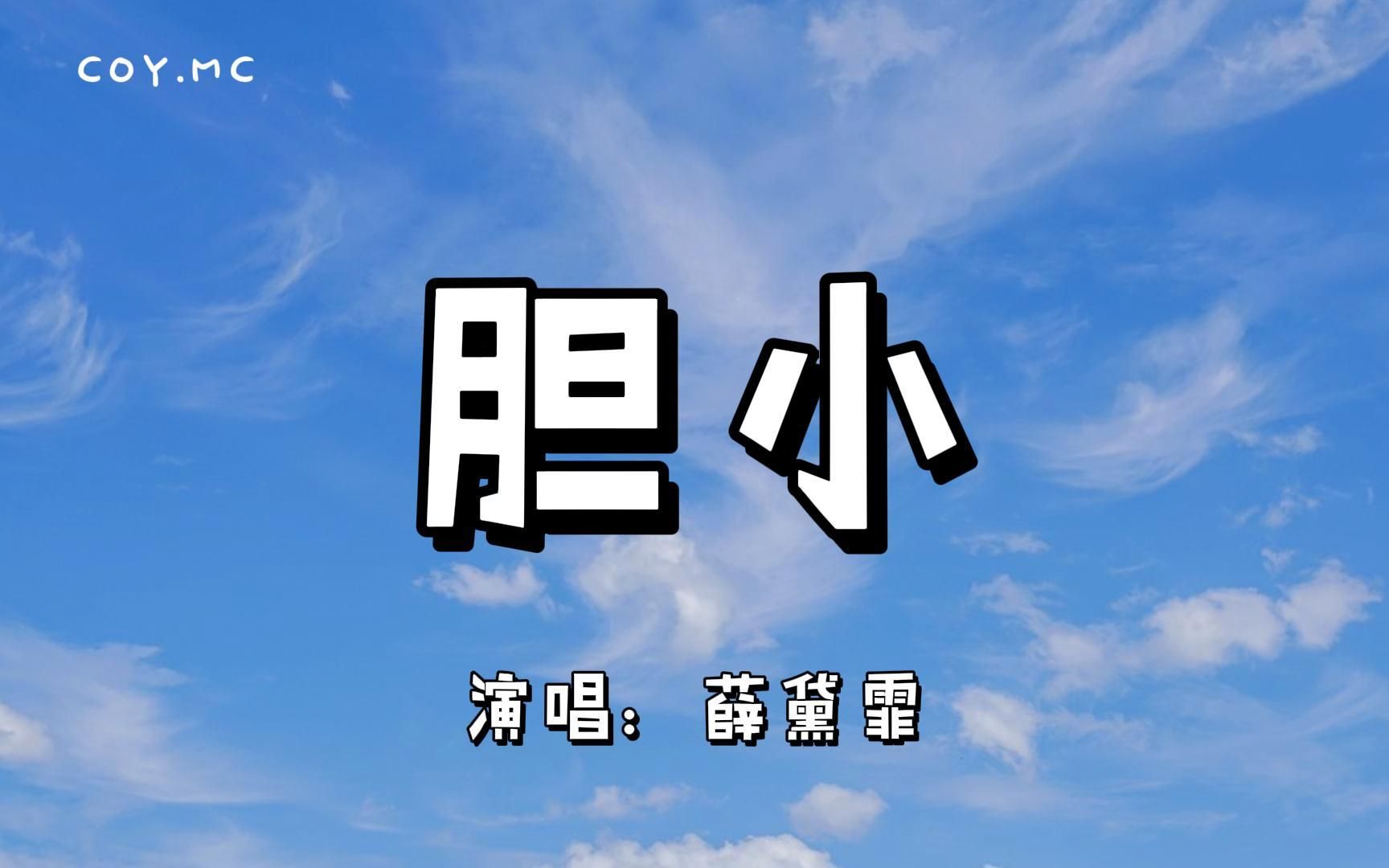 COY.MC

胆小

演唱：薛黛霏